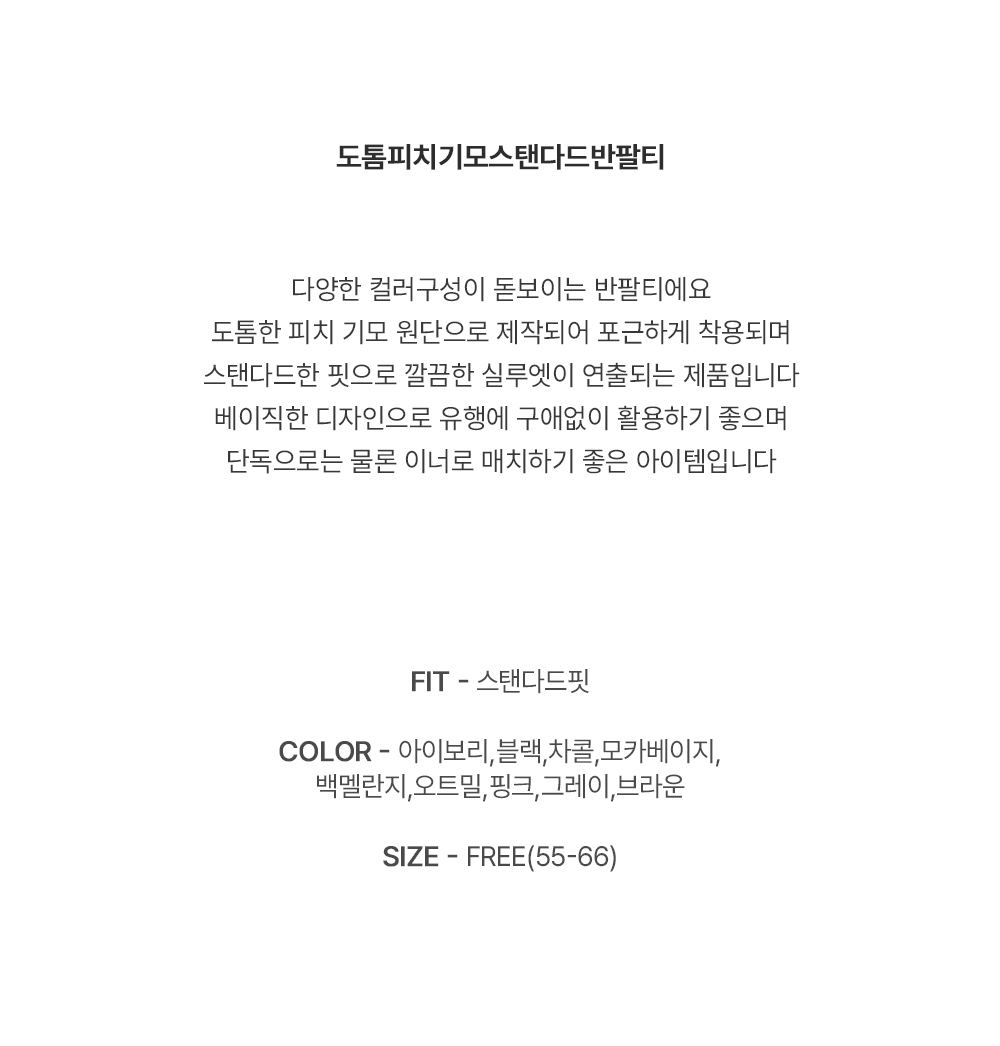 도톰피치기모스탠다드반팔티

다양한 컬러구성이 돋보이는 반팔티에요
도톰한 피치 기모 원단으로 제작되어 포근하게 착용되며
스탠다드한 핏으로 깔끔한 실루엣이 연출되는 제품입니다
베이직한 디자인으로 유행에 구애없이 활용하기 좋으며
단독으로는 물론 이너로 매치하기 좋은 아이템입니다

FIT - 스탠다드핏

COLOR - 아이보리,블랙,차콜,모카베이지,
백멜란지,오트밀,핑크,그레이,브라운

SIZE - FREE(55-66)